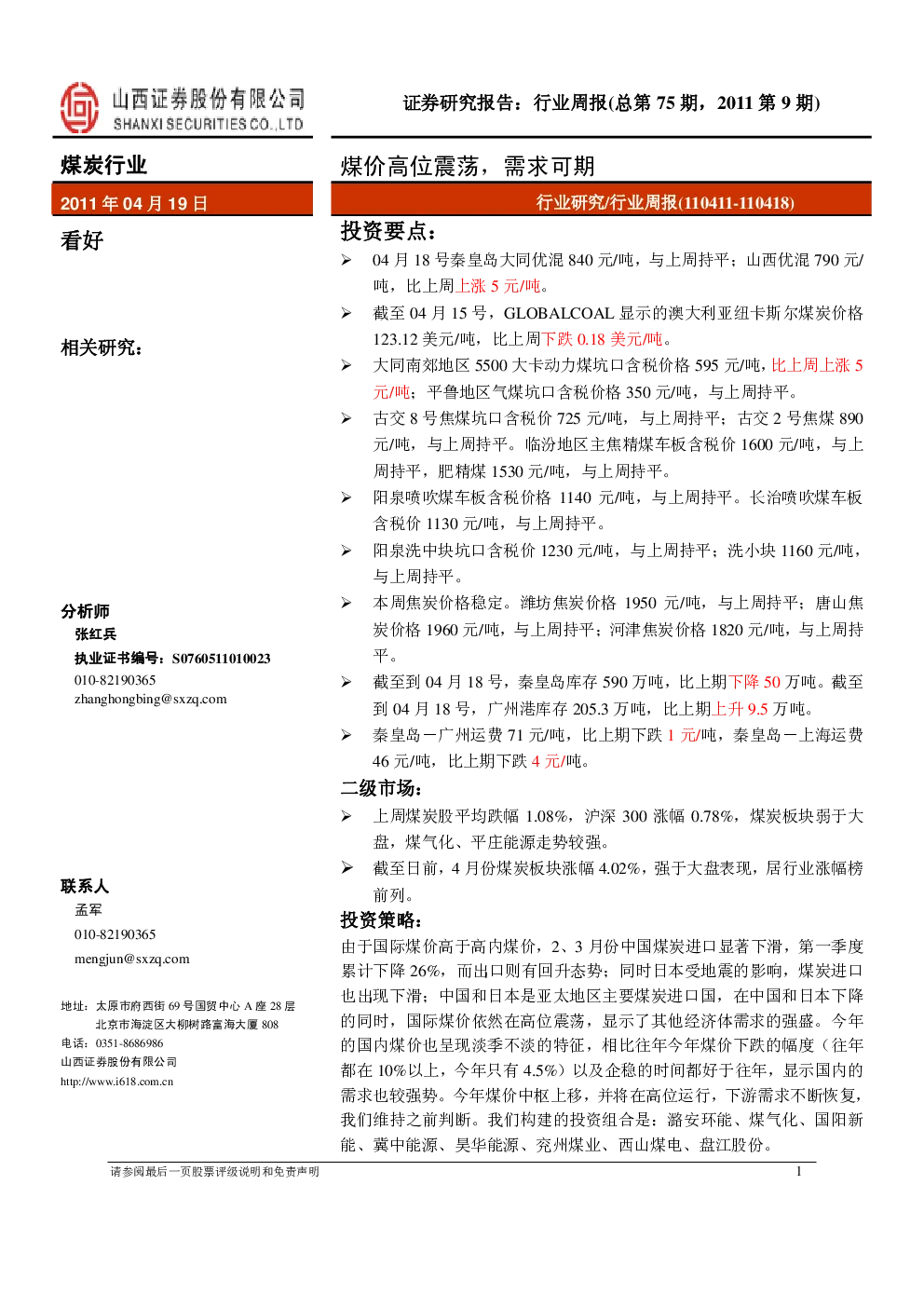 山西证券股份有限公司
SHANXI SECURITIES CO.,LTD

证券研究报告：行业周报(总第 75 期，2011 第 9 期)

煤炭行业

2011 年 04 月 19 日

看好

相关研究：

分析师
张红兵
执业证书编号：S0760511010023
010-82190365
zhanghongbing@sxzq.com

联系人
孟军
010-82190365
mengjun@sxzq.com

地址：太原市府西街 69 号国贸中心 A 座 28 层
北京市海淀区大柳树路富海大厦 808
电话：0351-8686986
山西证券股份有限公司
http://www.i618.com.cn

煤价高位震荡，需求可期

行业研究/行业周报(110411-110418)

投资要点：

➢ 04 月 18 号秦皇岛大同优混 840 元/吨，与上周持平；山西优混 790 元/吨，比上周上涨 5 元/吨。
➢ 截至 04 月 15 号，GLOBALCOAL 显示的澳大利亚纽卡斯尔煤炭价格 123.12 美元/吨，比上周下跌 0.18 美元/吨。
➢ 大同南郊地区 5500 大卡动力煤坑口含税价格 595 元/吨，比上周上涨 5 元/吨；平鲁地区气煤坑口含税价格 350 元/吨，与上周持平。
➢ 古交 8 号焦煤坑口含税价 725 元/吨，与上周持平；古交 2 号焦煤 890 元/吨，与上周持平。临汾地区主焦精煤车板含税价 1600 元/吨，与上周持平，肥精煤 1530 元/吨，与上周持平。
➢ 阳泉喷吹煤车板含税价格 1140 元/吨，与上周持平。长治喷吹煤车板含税价 1130 元/吨，与上周持平。
➢ 阳泉洗中块坑口含税价 1230 元/吨，与上周持平；洗小块 1160 元/吨，与上周持平。
➢ 本周焦炭价格稳定。潍坊焦炭价格 1950 元/吨，与上周持平；唐山焦炭价格 1960 元/吨，与上周持平；河津焦炭价格 1820 元/吨，与上周持平。
➢ 截至到 04 月 18 号，秦皇岛库存 590 万吨，比上期下降 50 万吨。截至到 04 月 18 号，广州港库存 205.3 万吨，比上期上升 9.5 万吨。
➢ 秦皇岛－广州运费 71 元/吨，比上期下跌 1 元/吨，秦皇岛－上海运费 46 元/吨，比上期下跌 4 元/吨。

二级市场：
➢ 上周煤炭股平均跌幅 1.08%，沪深 300 涨幅 0.78%，煤炭板块弱于大盘，煤气化、平庄能源走势较强。
➢ 截至日前，4 月份煤炭板块涨幅 4.02%，强于大盘表现，居行业涨幅榜前列。

投资策略：
由于国际煤价高于高内煤价，2、3 月份中国煤炭进口显著下滑，第一季度累计下降 26%，而出口则有回升态势；同时日本受地震的影响，煤炭进口也出现下滑；中国和日本是亚太地区主要煤炭进口国，在中国和日本下降的同时，国际煤价依然在高位震荡，显示了其他经济体需求的强盛。今年的国内煤价也呈现淡季不淡的特征，相比往年今年煤价下跌的幅度（往年都在 10%以上，今年只有 4.5%）以及企稳的时间都好于往年，显示国内的需求也较强势。今年煤价中枢上移，并将在高位运行，下游需求不断恢复，我们维持之前判断。我们构建的投资组合是：潞安环能、煤气化、国阳新能、冀中能源、昊华能源、兖州煤业、西山煤电、盘江股份。

请参阅最后一页股票评级说明和免责声明 1